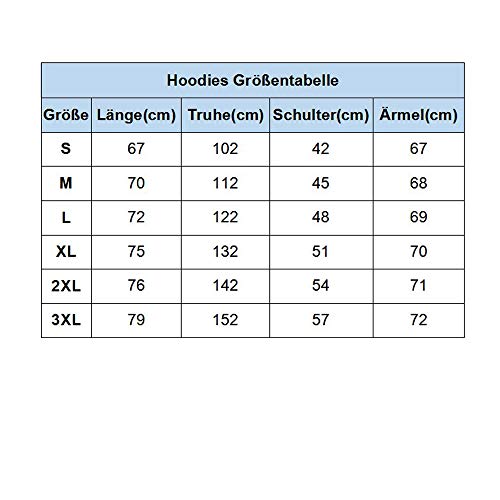 Hoodies Größentabelle

| Größe | Länge(cm) | Truhe(cm) | Schulter(cm) | Ärmel(cm) |
|---|---|---|---|---|
| S | 67 | 102 | 42 | 67 |
| M | 70 | 112 | 45 | 68 |
| L | 72 | 122 | 48 | 69 |
| XL | 75 | 132 | 51 | 70 |
| 2XL | 76 | 142 | 54 | 71 |
| 3XL | 79 | 152 | 57 | 72 |